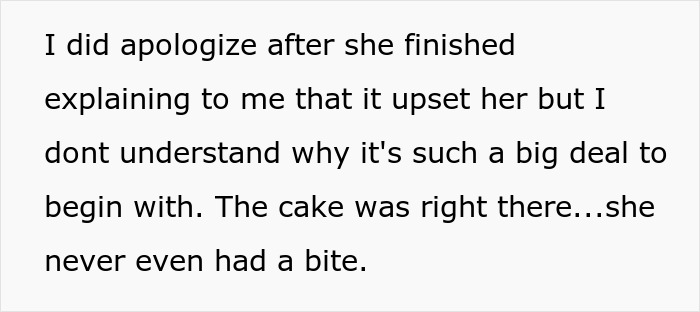 I did apologize after she finished explaining to me that it upset her but I dont understand why it's such a big deal to begin with. The cake was right there...she never even had a bite.